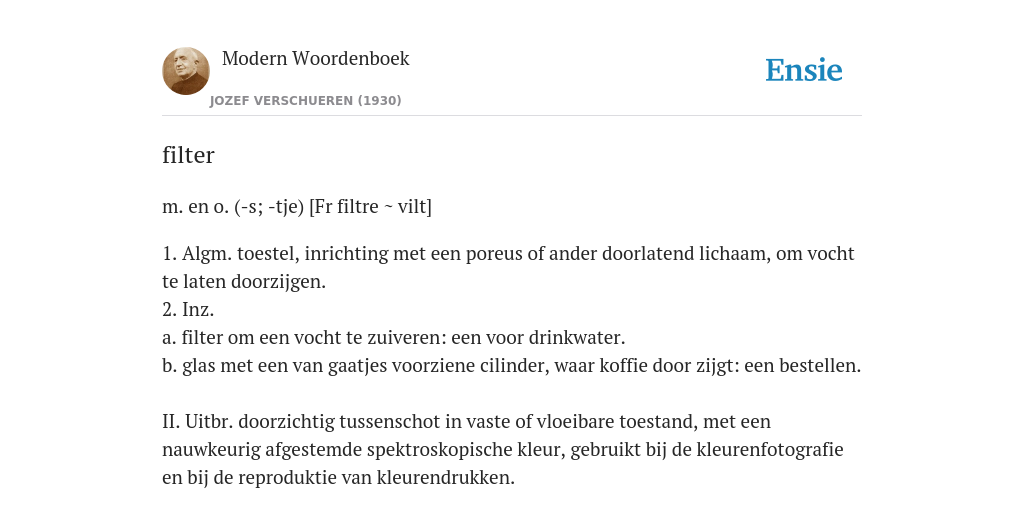 Modern Woordenboek
JOZEF VERSCHUEREN (1930)

Ensie

filter

m. en o. (-s; -tje) [Fr filtre ~ vilt]

1. Algm. toestel, inrichting met een poreus of ander doorlatend lichaam, om vocht te laten doorzijgen.
2. Inz.
a. filter om een vocht te zuiveren: een voor drinkwater.
b. glas met een van gaatjes voorziene cilinder, waar koffie door zijgt: een bestellen.

II. Uitbr. doorzichtig tussenschot in vaste of vloeibare toestand, met een nauwkeurig afgestemde spektroskopische kleur, gebruikt bij de kleurenfotografie en bij de reproduktie van kleurendrukken.